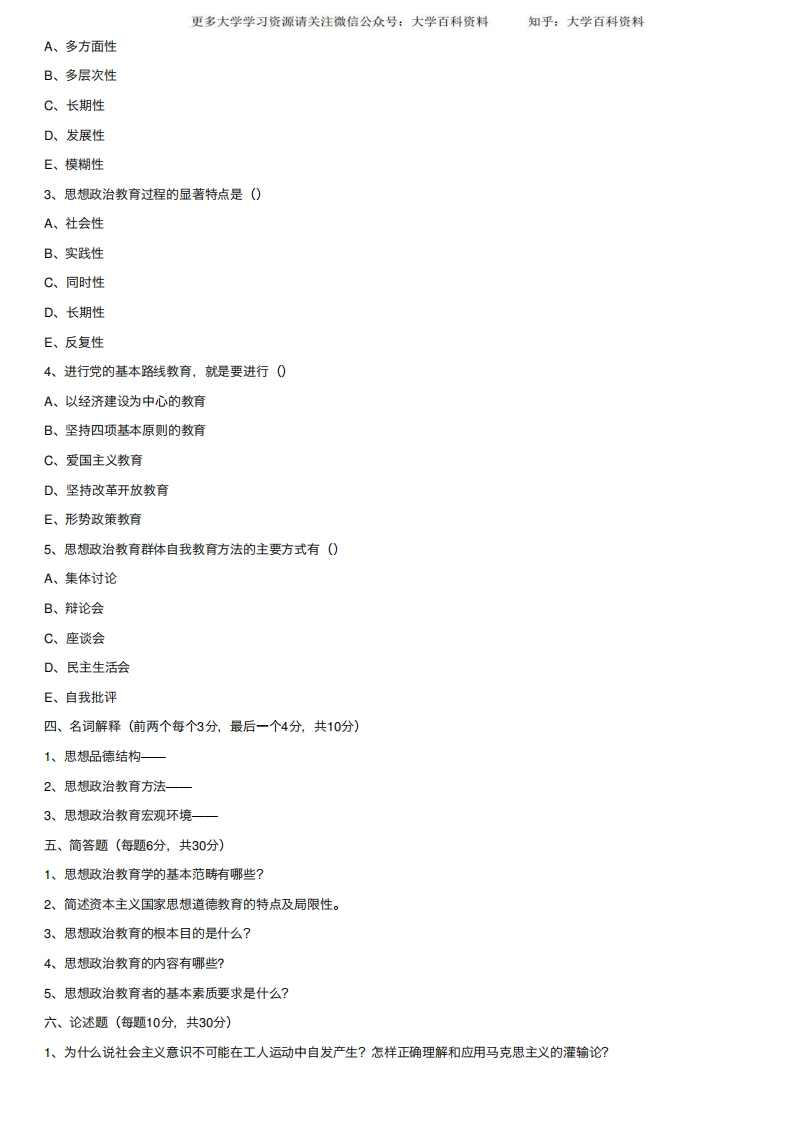 更多大学学习资源请关注微信公众号：大学百科资料　　知乎：大学百科资料

A、多方面性

B、多层次性

C、长期性

D、发展性

E、模糊性

3、思想政治教育过程的显著特点是（）

A、社会性

B、实践性

C、同时性

D、长期性

E、反复性

4、进行党的基本路线教育，就是要进行（）

A、以经济建设为中心的教育

B、坚持四项基本原则的教育

C、爱国主义教育

D、坚持改革开放教育

E、形势政策教育

5、思想政治教育群体自我教育方法的主要方式有（）

A、集体讨论

B、辩论会

C、座谈会

D、民主生活会

E、自我批评

四、名词解释（前两个每个3分，最后一个4分，共10分）

1、思想品德结构——

2、思想政治教育方法——

3、思想政治教育宏观环境——

五、简答题（每题6分，共30分）

1、思想政治教育学的基本范畴有哪些?

2、简述资本主义国家思想道德教育的特点及局限性。

3、思想政治教育的根本目的是什么?

4、思想政治教育的内容有哪些?

5、思想政治教育者的基本素质要求是什么?

六、论述题（每题10分，共30分）

1、为什么说社会主义意识不可能在工人运动中自发产生？怎样正确理解和应用马克思主义的灌输论?